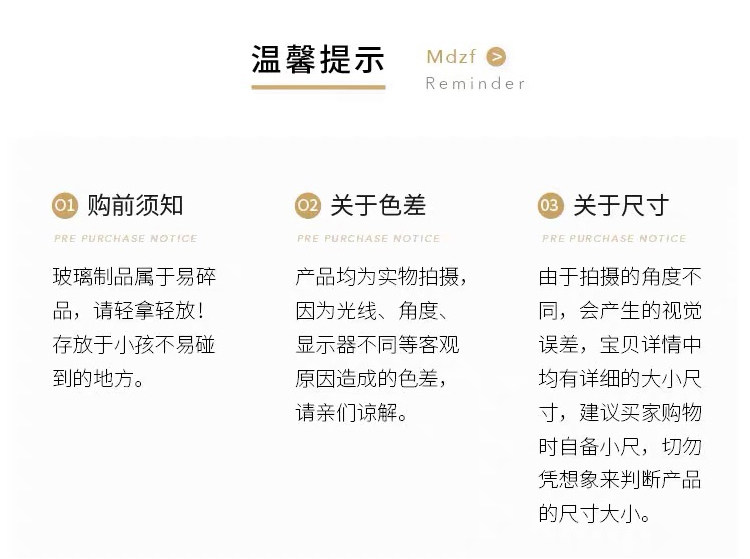 温馨提示

Mdzf >
Reminder

01 购前须知

PRE PURCHASE NOTICE

玻璃制品属于易碎品，请轻拿轻放！存放于小孩不易碰到的地方。

02 关于色差

PRE PURCHASE NOTICE

产品均为实物拍摄，因为光线、角度、显示器不同等客观原因造成的色差，请亲们谅解。

03 关于尺寸

PRE PURCHASE NOTICE

由于拍摄的角度不同，会产生的视觉误差，宝贝详情中均有详细的大小尺寸，建议买家购物时自备小尺，切勿凭想象来判断产品的尺寸大小。